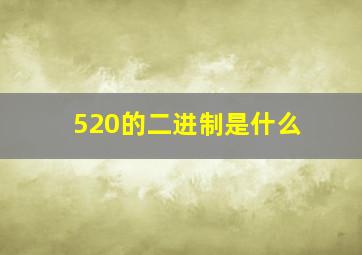 520的二进制是什么